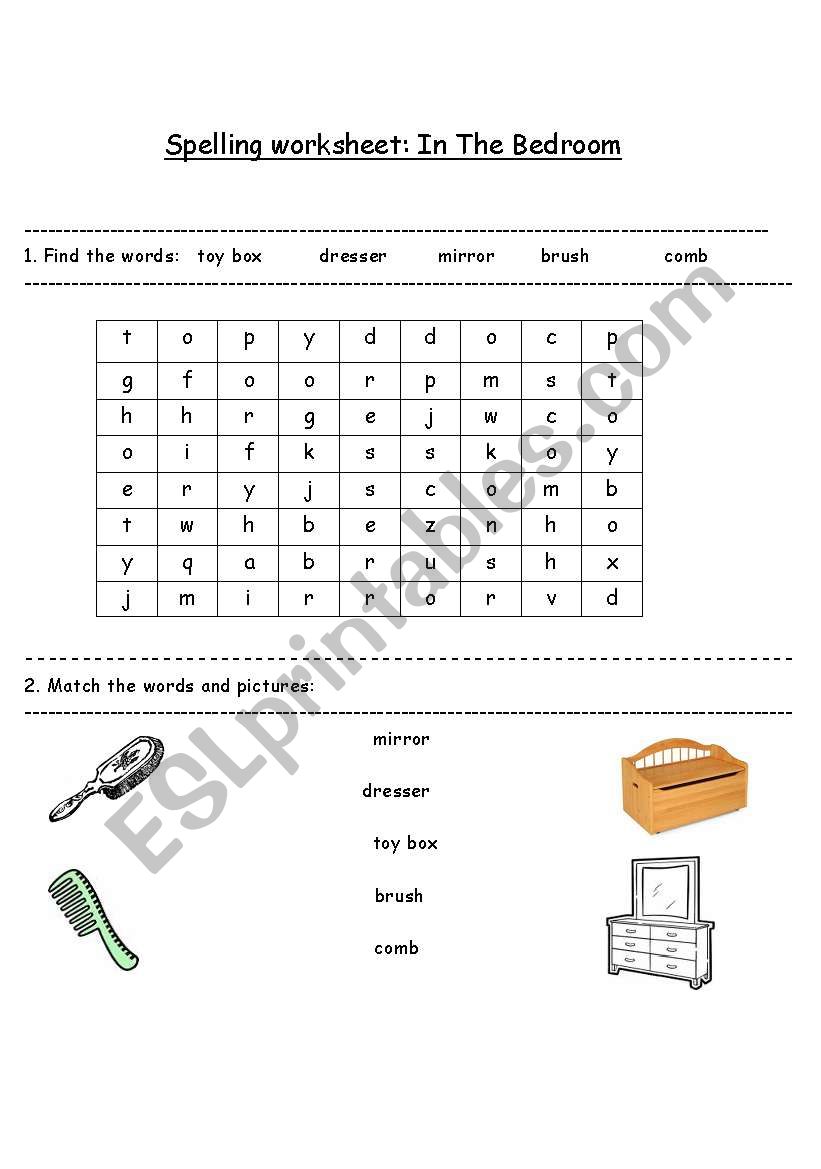 Spelling worksheet: In The Bedroom

1. Find the words: toy box dresser mirror brush comb

| t | o | p | y | d | d | o | c | p |
|---|---|---|---|---|---|---|---|---|
| g | f | o | o | r | p | m | s | t |
| h | h | r | g | e | j | w | c | o |
| o | i | f | k | s | s | k | o | y |
| e | r | y | j | s | c | o | m | b |
| t | w | h | b | e | z | n | h | o |
| y | q | a | b | r | u | s | h | x |
| j | m | i | r | r | o | r | v | d |

2. Match the words and pictures:

mirror

dresser

toy box

brush

comb

ESLprintables.com